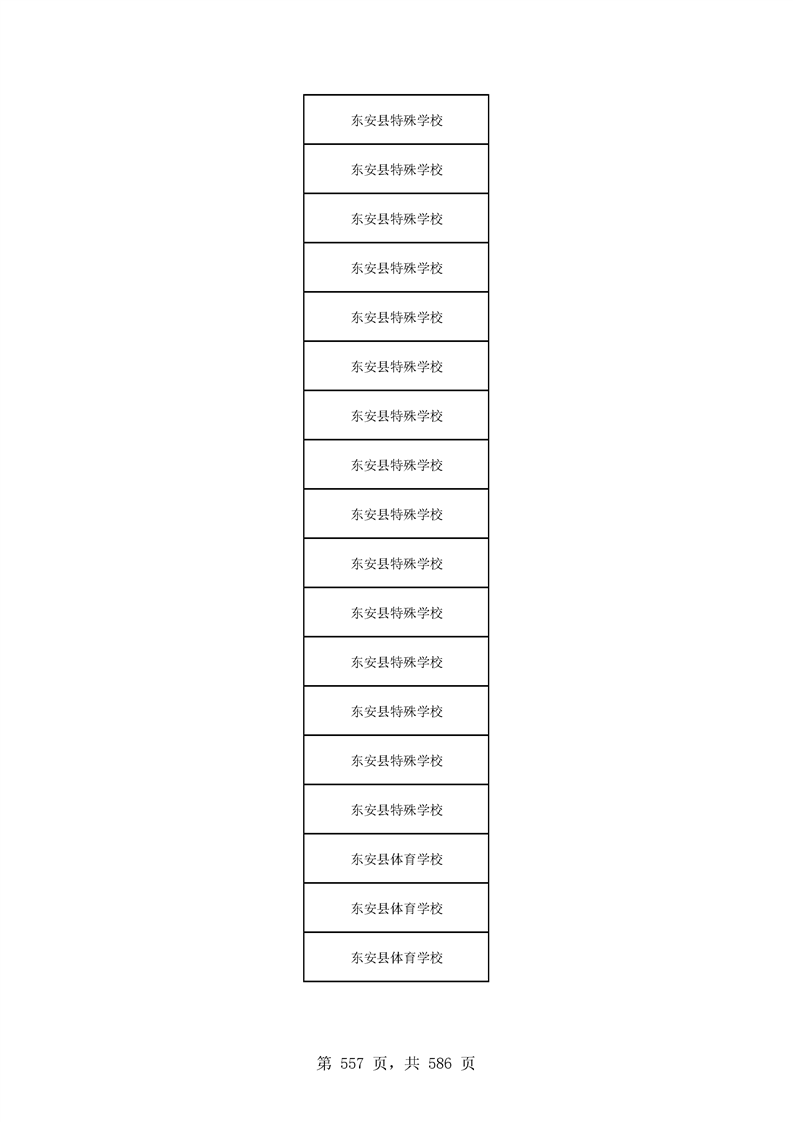 | 东安县特殊学校 |
|---|
| 东安县特殊学校 |
| 东安县特殊学校 |
| 东安县特殊学校 |
| 东安县特殊学校 |
| 东安县特殊学校 |
| 东安县特殊学校 |
| 东安县特殊学校 |
| 东安县特殊学校 |
| 东安县特殊学校 |
| 东安县特殊学校 |
| 东安县特殊学校 |
| 东安县特殊学校 |
| 东安县特殊学校 |
| 东安县特殊学校 |
| 东安县体育学校 |
| 东安县体育学校 |
| 东安县体育学校 |

第557页，共586页